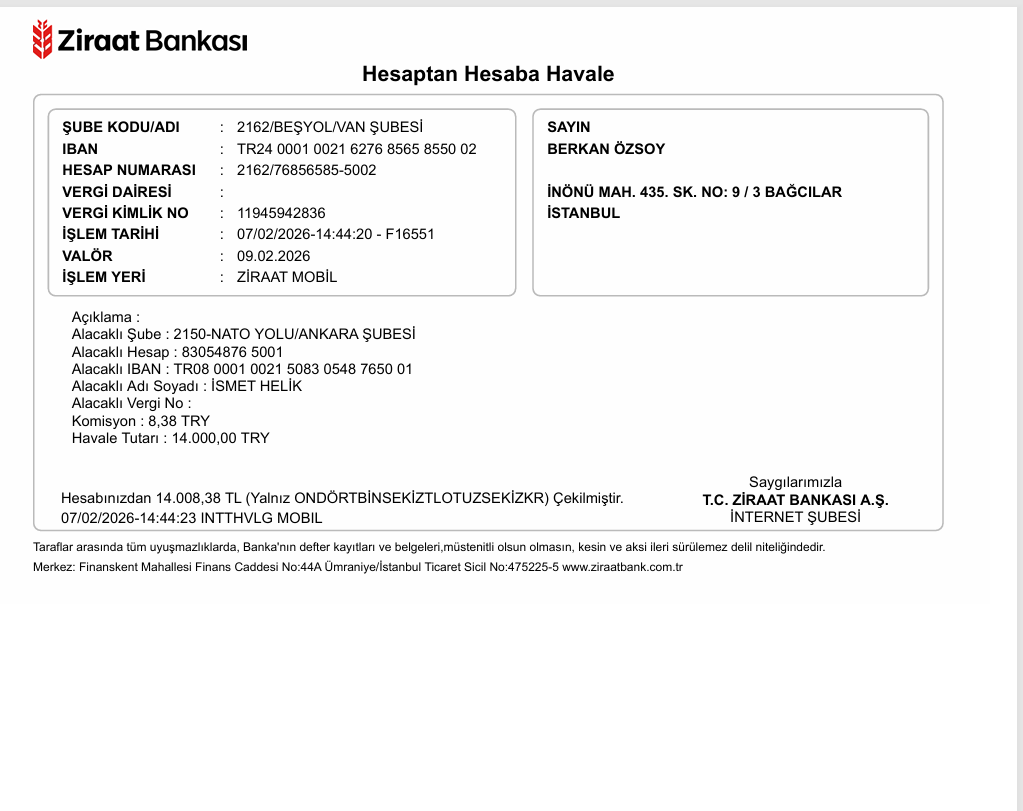 Ziraat Bankası

Hesaptan Hesaba Havale

ŞUBE KODU/ADI : 2162/BEŞYOL/VAN ŞUBESİ
IBAN : TR24 0001 0021 6276 8565 8550 02
HESAP NUMARASI : 2162/76856585-5002
VERGİ DAİRESİ :
VERGİ KİMLİK NO : 11945942836
İŞLEM TARİHİ : 07/02/2026-14:44:20 - F16551
VALÖR : 09.02.2026
İŞLEM YERİ : ZİRAAT MOBİL

SAYIN
BERKAN ÖZSOY

İNÖNÜ MAH. 435. SK. NO: 9 / 3 BAĞCILAR
İSTANBUL

Açıklama :
Alacaklı Şube : 2150-NATO YOLU/ANKARA ŞUBESİ
Alacaklı Hesap : 83054876 5001
Alacaklı IBAN : TR08 0001 0021 5083 0548 7650 01
Alacaklı Adı Soyadı : İSMET HELİK
Alacaklı Vergi No :
Komisyon : 8,38 TRY
Havale Tutarı : 14.000,00 TRY

Hesabınızdan 14.008,38 TL (Yalnız ONDÖRTBİNSEKİZTLOTUZSEKİZKR) Çekilmiştir.
07/02/2026-14:44:23 INTTHVLG MOBIL

Saygılarımızla
T.C. ZİRAAT BANKASI A.Ş.
İNTERNET ŞUBESİ

Taraflar arasında tüm uyuşmazlıklarda, Banka'nın defter kayıtları ve belgeleri,müstenitli olsun olmasın, kesin ve aksi ileri sürülemez delil niteliğindedir.
Merkez: Finanskent Mahallesi Finans Caddesi No:44A Ümraniye/İstanbul Ticaret Sicil No:475225-5 www.ziraatbank.com.tr